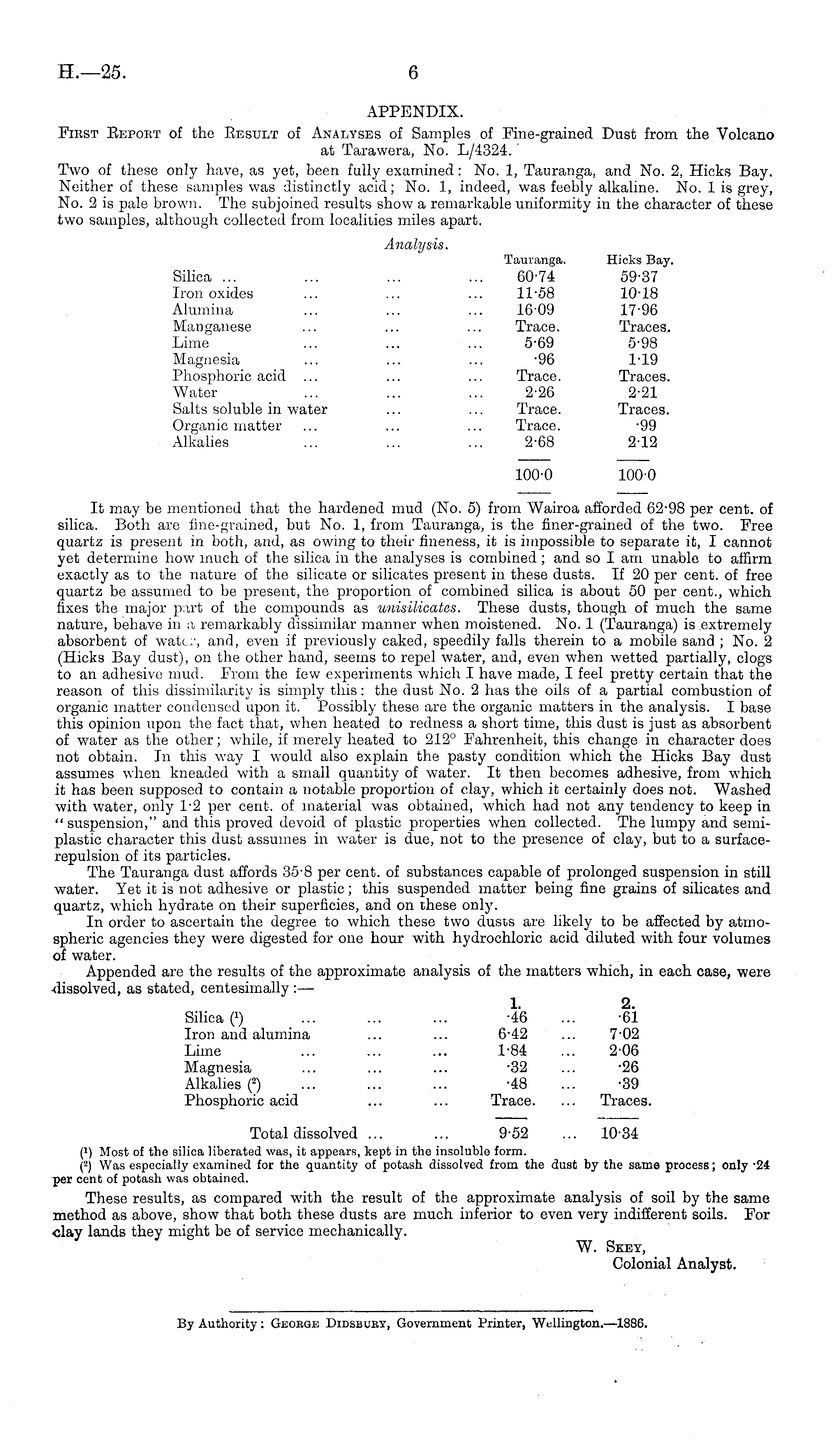 H.—25. 6

APPENDIX.

First Report of the Result of Analyses of Samples of Fine-grained Dust from the Volcano at Tarawera, No. L/4324.

Two of these only have, as yet, been fully examined: No. 1, Tauranga, and No. 2, Hicks Bay. Neither of these samples was distinctly acid; No. 1, indeed, was feebly alkaline. No. 1 is grey, No. 2 is pale brown. The subjoined results show a remarkable uniformity in the character of these two samples, although collected from localities miles apart.

Analysis.

| | Tauranga. | Hicks Bay. |
|---|---|---|
| Silica ... ... ... ... | 60·74 | 59·37 |
| Iron oxides ... ... ... | 11·58 | 10·18 |
| Alumina ... ... ... | 16·09 | 17·96 |
| Manganese ... ... ... | Trace. | Traces. |
| Lime ... ... ... | 5·69 | 5·98 |
| Magnesia ... ... ... | ·96 | 1·19 |
| Phosphoric acid ... ... ... | Trace. | Traces. |
| Water ... ... ... | 2·26 | 2·21 |
| Salts soluble in water ... ... | Trace. | Traces. |
| Organic matter ... ... ... | Trace. | ·99 |
| Alkalies ... ... ... | 2·68 | 2·12 |
| | 100·0 | 100·0 |

It may be mentioned that the hardened mud (No. 5) from Wairoa afforded 62·98 per cent. of silica. Both are fine-grained, but No. 1, from Tauranga, is the finer-grained of the two. Free quartz is present in both, and, as owing to their fineness, it is impossible to separate it, I cannot yet determine how much of the silica in the analyses is combined; and so I am unable to affirm exactly as to the nature of the silicate or silicates present in these dusts. If 20 per cent. of free quartz be assumed to be present, the proportion of combined silica is about 50 per cent., which fixes the major part of the compounds as unisilicates. These dusts, though of much the same nature, behave in a remarkably dissimilar manner when moistened. No. 1 (Tauranga) is extremely absorbent of water, and, even if previously caked, speedily falls therein to a mobile sand; No. 2 (Hicks Bay dust), on the other hand, seems to repel water, and, even when wetted partially, clogs to an adhesive mud. From the few experiments which I have made, I feel pretty certain that the reason of this dissimilarity is simply this: the dust No. 2 has the oils of a partial combustion of organic matter condensed upon it. Possibly these are the organic matters in the analysis. I base this opinion upon the fact that, when heated to redness a short time, this dust is just as absorbent of water as the other; while, if merely heated to 212° Fahrenheit, this change in character does not obtain. In this way I would also explain the pasty condition which the Hicks Bay dust assumes when kneaded with a small quantity of water. It then becomes adhesive, from which it has been supposed to contain a notable proportion of clay, which it certainly does not. Washed with water, only 1·2 per cent. of material was obtained, which had not any tendency to keep in "suspension," and this proved devoid of plastic properties when collected. The lumpy and semi-plastic character this dust assumes in water is due, not to the presence of clay, but to a surface-repulsion of its particles.

The Tauranga dust affords 35·8 per cent. of substances capable of prolonged suspension in still water. Yet it is not adhesive or plastic; this suspended matter being fine grains of silicates and quartz, which hydrate on their superficies, and on these only.

In order to ascertain the degree to which these two dusts are likely to be affected by atmospheric agencies they were digested for one hour with hydrochloric acid diluted with four volumes of water.

Appended are the results of the approximate analysis of the matters which, in each case, were dissolved, as stated, centesimally:—

| | 1. | | 2. |
|---|---|---|---|
| Silica (¹) ... ... ... | ·46 | ... | ·61 |
| Iron and alumina ... ... | 6·42 | ... | 7·02 |
| Lime ... ... ... | 1·84 | ... | 2·06 |
| Magnesia ... ... ... | ·32 | ... | ·26 |
| Alkalies (²) ... ... ... | ·48 | ... | ·39 |
| Phosphoric acid ... ... | Trace. | ... | Traces. |
| Total dissolved ... ... | 9·52 | ... | 10·34 |

(¹) Most of the silica liberated was, it appears, kept in the insoluble form.
(²) Was especially examined for the quantity of potash dissolved from the dust by the same process; only ·24 per cent of potash was obtained.

These results, as compared with the result of the approximate analysis of soil by the same method as above, show that both these dusts are much inferior to even very indifferent soils. For clay lands they might be of service mechanically.

W. Skey,
Colonial Analyst.

By Authority: George Didsbury, Government Printer, Wellington.—1886.